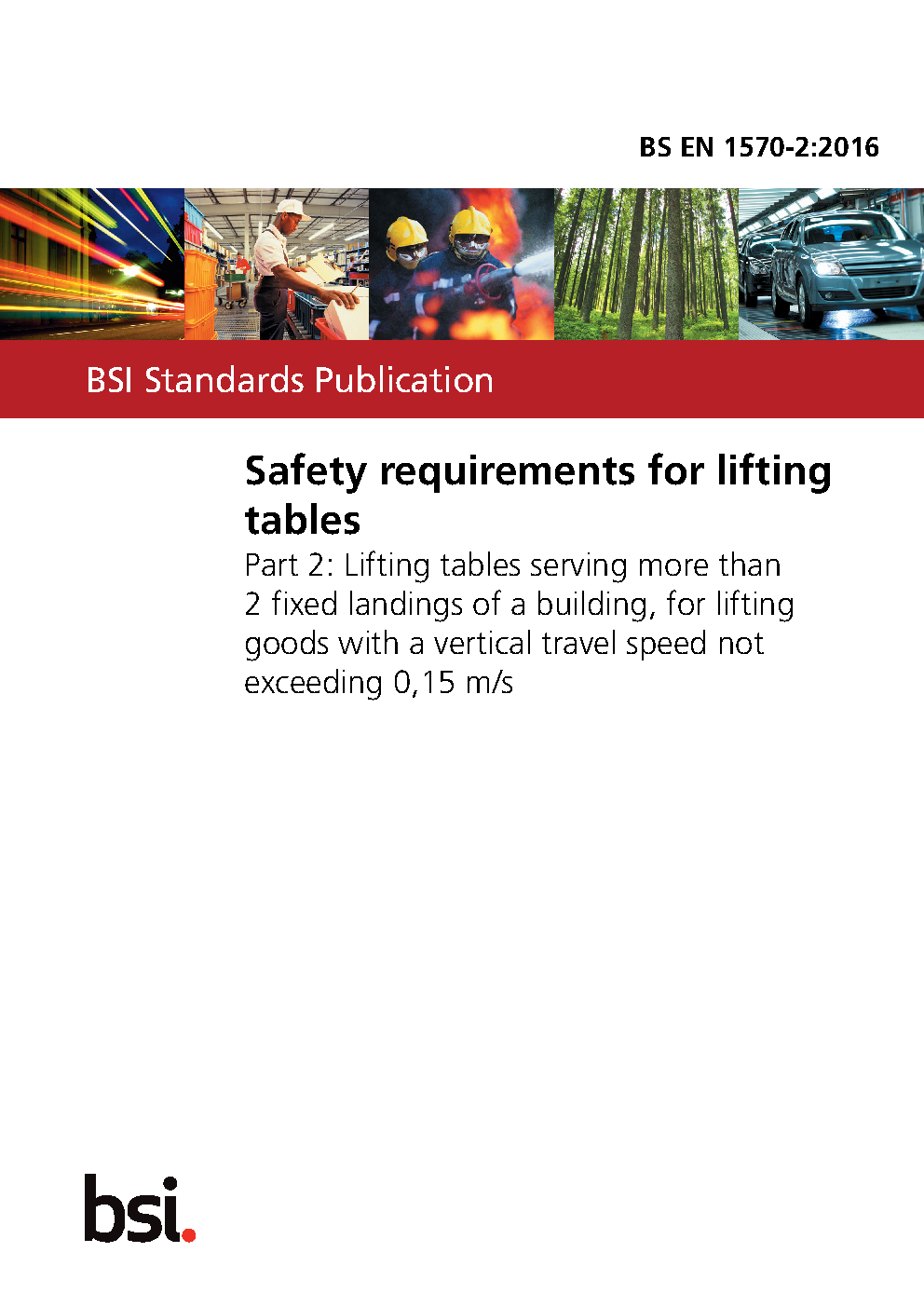 BS EN 1570-2:2016

BSI Standards Publication

Safety requirements for lifting tables

Part 2: Lifting tables serving more than 2 fixed landings of a building, for lifting goods with a vertical travel speed not exceeding 0,15 m/s

bsi.